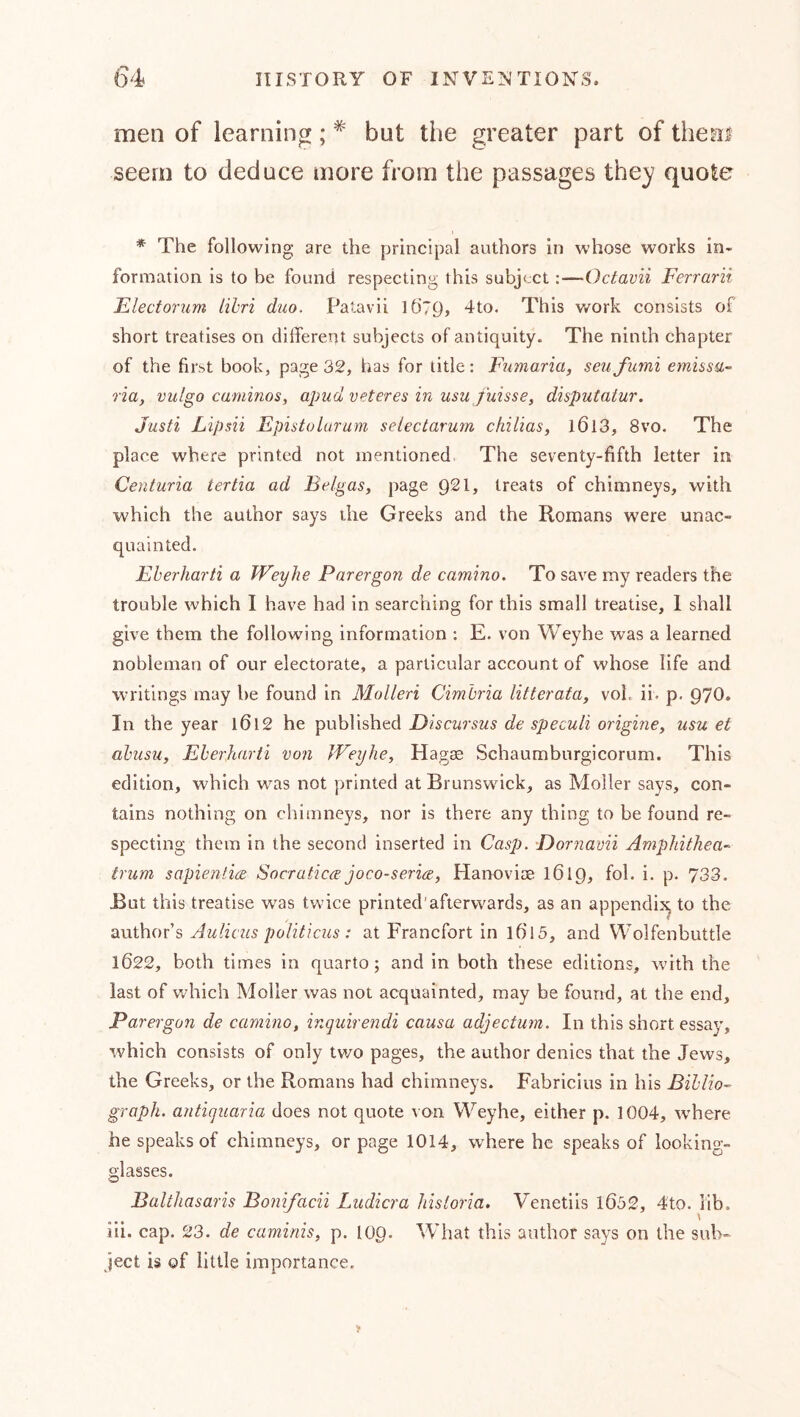 64 HISTORY OF INVENTIONS.

men of learning; * but the greater part of them seem to deduce more from the passages they quote

* The following are the principal authors in whose works information is to be found respecting this subject:—Octavii Ferrarii Electorum libri duo. Patavii 1679, 4to. This work consists of short treatises on different subjects of antiquity. The ninth chapter of the first book, page 32, has for title: Fumaria, seu fumi emissaria, vulgo caminos, apud veteres in usu fuisse, disputatur.

Justi Lipsii Epistolarum selectarum chilias, 1613, 8vo. The place where printed not mentioned. The seventy-fifth letter in Centuria tertia ad Belgas, page 921, treats of chimneys, with which the author says the Greeks and the Romans were unacquainted.

Eberharti a Weyhe Parergon de camino. To save my readers the trouble which I have had in searching for this small treatise, I shall give them the following information: E. von Weyhe was a learned nobleman of our electorate, a particular account of whose life and writings may be found in Molleri Cimbria litterata, vol. ii. p. 970. In the year 1612 he published Discursus de speculi origine, usu et abusu, Eberharti von Weyhe, Hagæ Schaumburgicorum. This edition, which was not printed at Brunswick, as Moller says, contains nothing on chimneys, nor is there any thing to be found respecting them in the second inserted in Casp. Dornavii Amphitheatrum sapientiæ Socraticæ joco-seriæ, Hanoviæ 1619, fol. i. p. 733. But this treatise was twice printed afterwards, as an appendix to the author's Aulicus politicus: at Francfort in 1615, and Wolfenbuttle 1622, both times in quarto; and in both these editions, with the last of which Moller was not acquainted, may be found, at the end, Parergon de camino, inquirendi causa adjectum. In this short essay, which consists of only two pages, the author denies that the Jews, the Greeks, or the Romans had chimneys. Fabricius in his Bibliograph. antiquaria does not quote von Weyhe, either p. 1004, where he speaks of chimneys, or page 1014, where he speaks of looking-glasses.

Balthasaris Bonifacii Ludicra historia. Venetiis 1652, 4to. lib. iii. cap. 23. de caminis, p. 109. What this author says on the subject is of little importance.